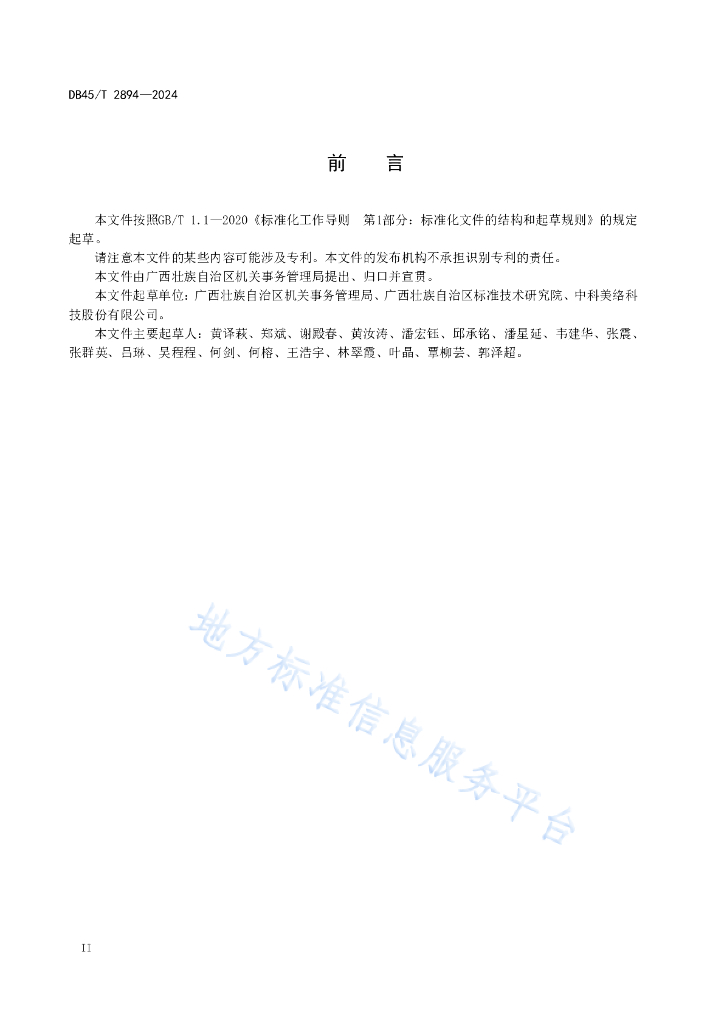 DB45/T 2894—2024

前　言

本文件按照GB/T 1.1—2020《标准化工作导则　第1部分：标准化文件的结构和起草规则》的规定起草。

请注意本文件的某些内容可能涉及专利。本文件的发布机构不承担识别专利的责任。

本文件由广西壮族自治区机关事务管理局提出、归口并宣贯。

本文件起草单位：广西壮族自治区机关事务管理局、广西壮族自治区标准技术研究院、中科美络科技股份有限公司。

本文件主要起草人：黄译萩、郑斌、谢殿春、黄汝涛、潘宏钰、邱承铭、潘星延、韦建华、张震、张群英、吕琳、吴程程、何剑、何榕、王浩宇、林翠霞、叶晶、覃柳芸、郭泽超。

地方标准信息服务平台

II